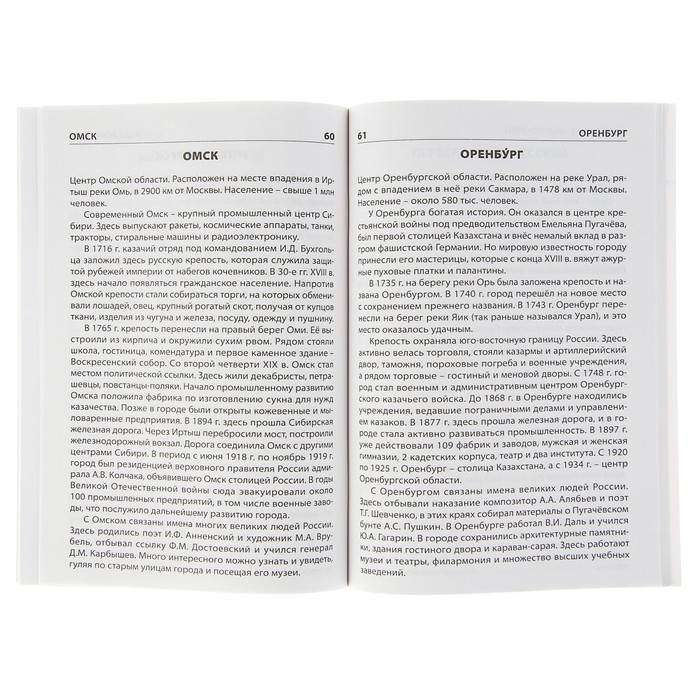 ОМСК 60

ОМСК

Центр Омской области. Расположен на месте впадения в Иртыш реки Омь, в 2900 км от Москвы. Население – свыше 1 млн человек.

Современный Омск – крупный промышленный центр Сибири. Здесь выпускают ракеты, космические аппараты, танки, тракторы, стиральные машины и радиоэлектронику.

В 1716 г. казачий отряд под командованием И.Д. Бухгольца заложил здесь русскую крепость, которая служила защитой рубежей империи от набегов кочевников. В 30-е гг. XVIII в. здесь начало появляться гражданское население. Напротив Омской крепости стали собираться торги, на которых обменивали лошадей, овец, крупный рогатый скот, получая от купцов ткани, изделия из чугуна и железа, посуду, одежду и пушнину.

В 1765 г. крепость перенесли на правый берег Оми. Её выстроили из кирпича и окружили сухим рвом. Рядом стояли школа, гостиница, комендатура и первое каменное здание – Воскресенский собор. Со второй четверти XIX в. Омск стал местом политической ссылки. Здесь жили декабристы, петрашевцы, повстанцы-поляки. Начало промышленному развитию Омска положила фабрика по изготовлению сукна для нужд казачества. Позже в городе были открыты кожевенные и мыловаренные предприятия. В 1894 г. здесь прошла Сибирская железная дорога. Через Иртыш перебросили мост, построили железнодорожный вокзал. Дорога соединила Омск с другими центрами Сибири. В период с июня 1918 г. по ноябрь 1919 г. город был резиденцией верховного правителя России адмирала А.В. Колчака, объявившего Омск столицей России. В годы Великой Отечественной войны сюда эвакуировали около 100 промышленных предприятий, в том числе военные заводы, что послужило дальнейшему развитию города.

С Омском связаны имена многих великих людей России. Здесь родились поэт И.Ф. Анненский и художник М.А. Врубель, отбывал ссылку Ф.М. Достоевский и учился генерал Д.М. Карбышев. Много интересного можно узнать и увидеть, гуляя по старым улицам города и посещая его музеи.

61 ОРЕНБУРГ

ОРЕНБУ́РГ

Центр Оренбургской области. Расположен на реке Урал, рядом с впадением в неё реки Сакмара, в 1478 км от Москвы. Население – около 580 тыс. человек.

У Оренбурга богатая история. Он оказался в центре крестьянской войны под предводительством Емельяна Пугачёва, был первой столицей Казахстана и внёс немалый вклад в разгром фашистской Германии. Но мировую известность городу принесли его мастерицы, которые с конца XVIII в. вяжут ажурные пуховые платки и палантины.

В 1735 г. на берегу реки Орь была заложена крепость и названа Оренбургом. В 1740 г. город перешёл на новое место с сохранением прежнего названия. В 1743 г. Оренбург перенесли на берег реки Яик (так раньше назывался Урал), и это место оказалось удачным.

Крепость охраняла юго-восточную границу России. Здесь активно велась торговля, стояли казармы и артиллерийский двор, таможня, пороховые погреба и военные учреждения, а рядом торговые – гостиный и меновой дворы. С 1748 г. город стал военным и административным центром Оренбургского казачьего войска. До 1868 г. в Оренбурге находились учреждения, ведавшие пограничными делами и управлением казаков. В 1877 г. здесь прошла железная дорога, и в городе стала активно развиваться промышленность. В 1897 г. уже действовали 109 фабрик и заводов, мужская и женская гимназии, 2 кадетских корпуса, театр и два института. С 1920 по 1925 г. Оренбург – столица Казахстана, а с 1934 г. – центр Оренбургской области.

С Оренбургом связаны имена великих людей России. Здесь отбывали наказание композитор А.А. Алябьев и поэт Т.Г. Шевченко, в этих краях собирал материалы о Пугачёвском бунте А.С. Пушкин. В Оренбурге работал В.И. Даль и учился Ю.А. Гагарин. В городе сохранились архитектурные памятники, здания гостиного двора и караван-сарая. Здесь работают музеи и театры, филармония и множество высших учебных заведений.